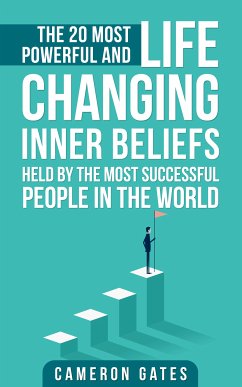 THE 20 MOST POWERFUL AND LIFE CHANGING INNER BELIEFS HELD BY THE MOST SUCCESSFUL PEOPLE IN THE WORLD

CAMERON GATES